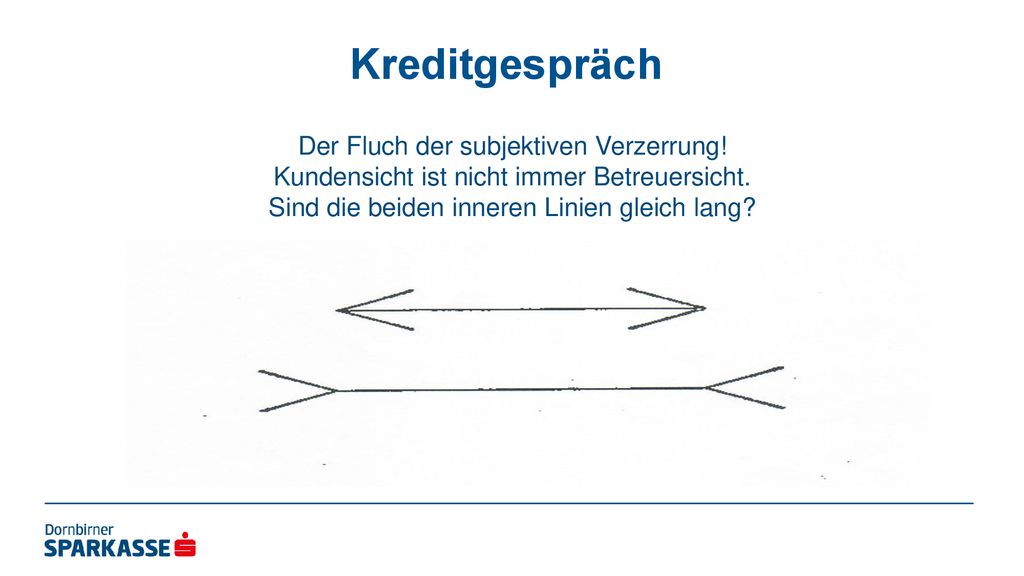 Kreditgespräch

Der Fluch der subjektiven Verzerrung!
Kundensicht ist nicht immer Betreuersicht.
Sind die beiden inneren Linien gleich lang?

Dornbirner
SPARKASSE